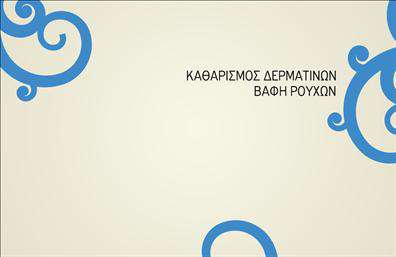 ΚΑΘΑΡΙΣΜΟΣ ΔΕΡΜΑΤΙΝΩΝ
ΒΑΦΗ ΡΟΥΧΩΝ